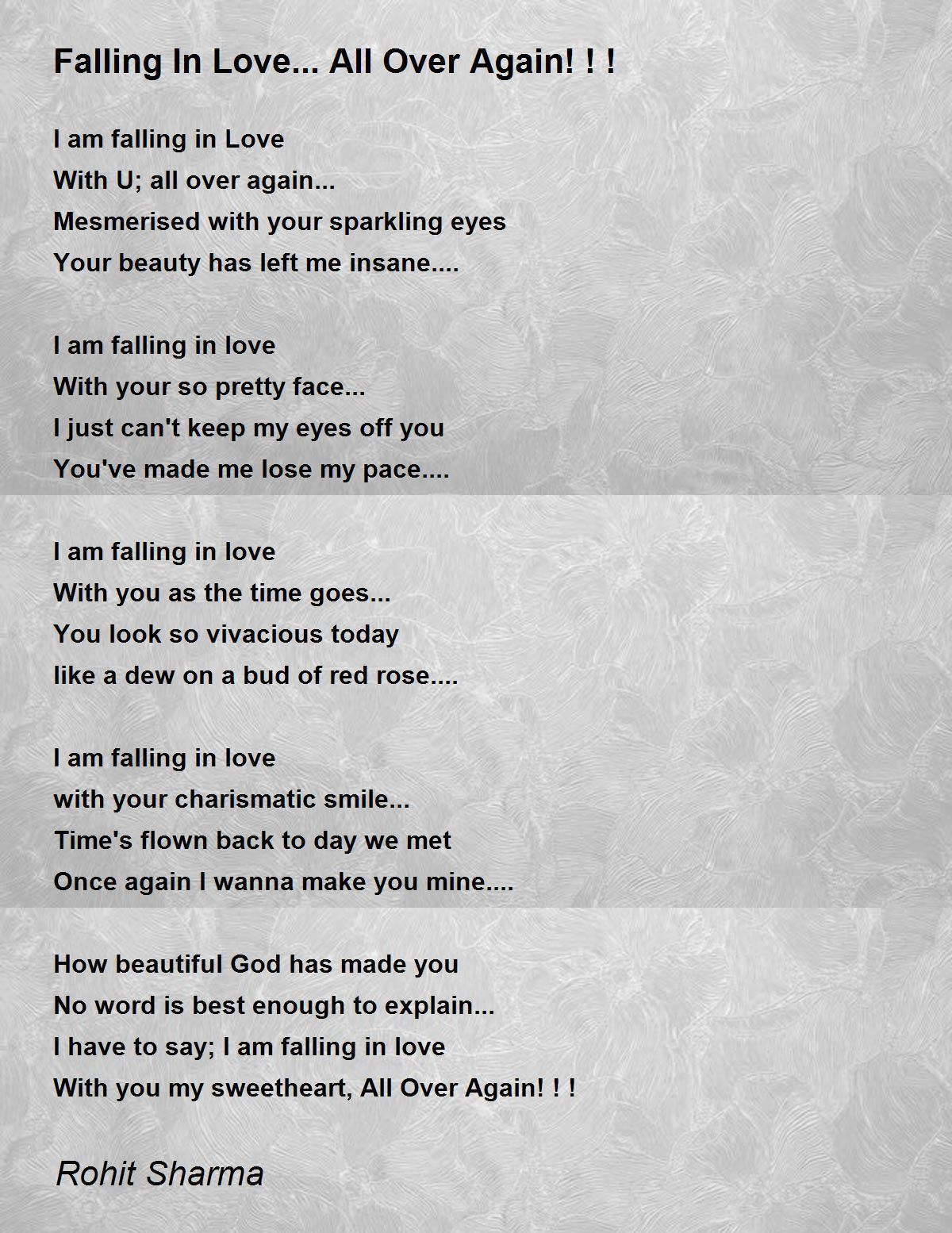 Falling In Love... All Over Again! ! !

I am falling in Love
With U; all over again...
Mesmerised with your sparkling eyes
Your beauty has left me insane....

I am falling in love
With your so pretty face...
I just can't keep my eyes off you
You've made me lose my pace....

I am falling in love
With you as the time goes...
You look so vivacious today
like a dew on a bud of red rose....

I am falling in love
with your charismatic smile...
Time's flown back to day we met
Once again I wanna make you mine....

How beautiful God has made you
No word is best enough to explain...
I have to say; I am falling in love
With you my sweetheart, All Over Again! ! !

Rohit Sharma